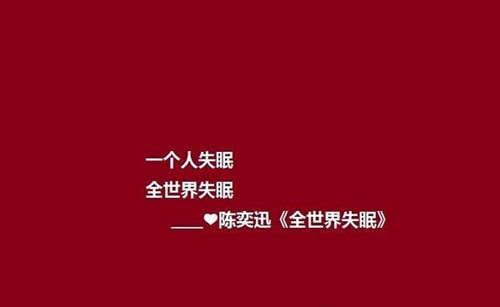 一个人失眠
全世界失眠
____❤陈奕迅《全世界失眠》